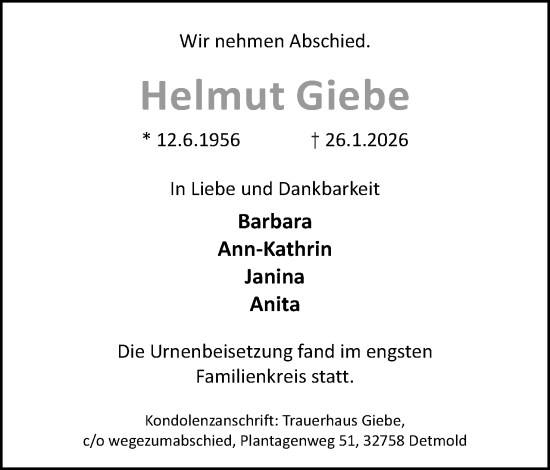 Wir nehmen Abschied.

Helmut Giebe

* 12.6.1956 † 26.1.2026

In Liebe und Dankbarkeit

Barbara
Ann-Kathrin
Janina
Anita

Die Urnenbeisetzung fand im engsten Familienkreis statt.

Kondolenzanschrift: Trauerhaus Giebe, c/o wegezumabschied, Plantagenweg 51, 32758 Detmold